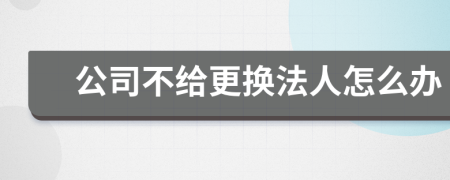 公司不给更换法人怎么办